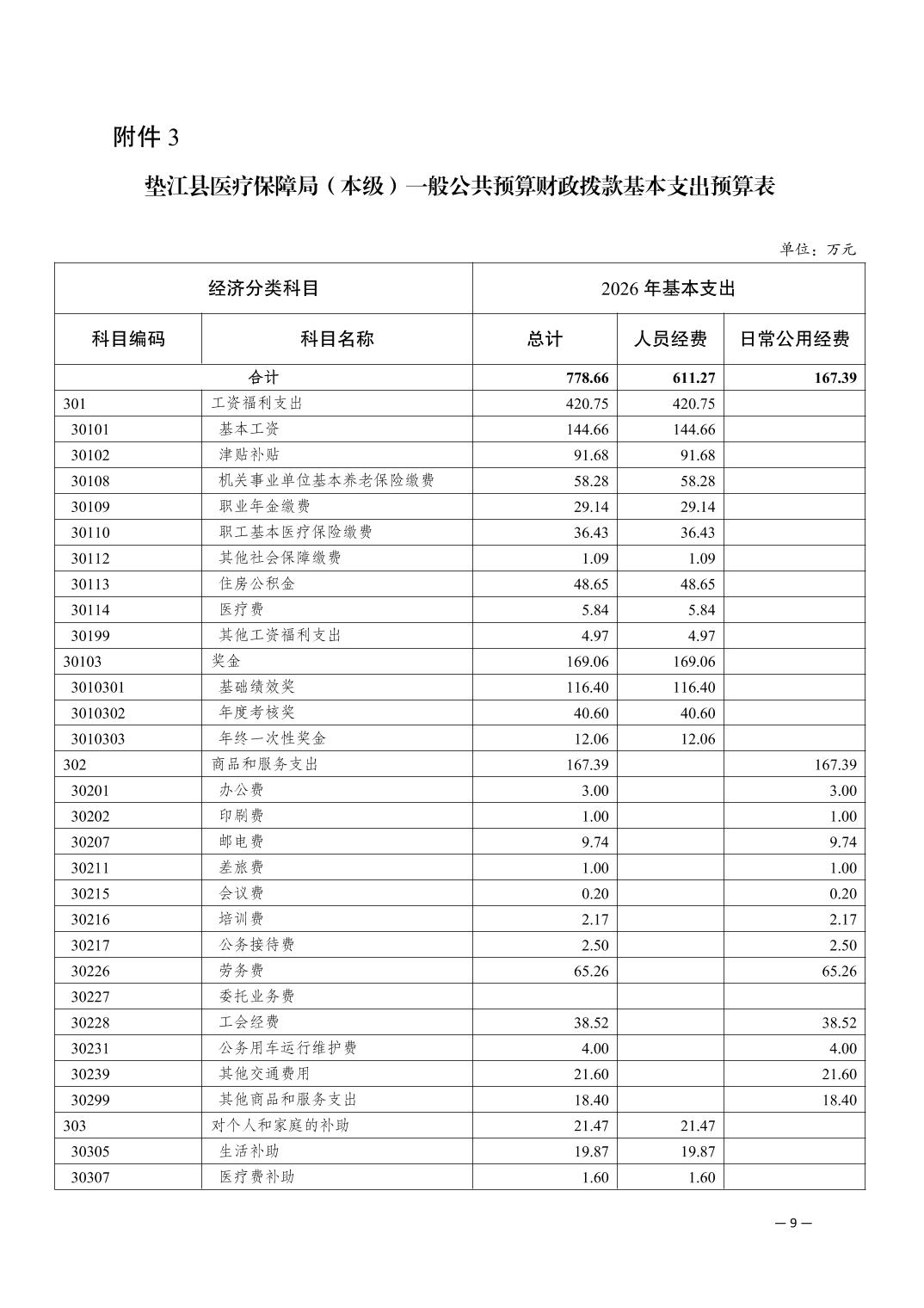 附件 3

垫江县医疗保障局（本级）一般公共预算财政拨款基本支出预算表

单位：万元

| 经济分类科目 | | 2026 年基本支出 | | |
|---|---|---|---|---|
| 科目编码 | 科目名称 | 总计 | 人员经费 | 日常公用经费 |
| 合计 | | 778.66 | 611.27 | 167.39 |
| 301 | 工资福利支出 | 420.75 | 420.75 | |
| 30101 | 基本工资 | 144.66 | 144.66 | |
| 30102 | 津贴补贴 | 91.68 | 91.68 | |
| 30108 | 机关事业单位基本养老保险缴费 | 58.28 | 58.28 | |
| 30109 | 职业年金缴费 | 29.14 | 29.14 | |
| 30110 | 职工基本医疗保险缴费 | 36.43 | 36.43 | |
| 30112 | 其他社会保障缴费 | 1.09 | 1.09 | |
| 30113 | 住房公积金 | 48.65 | 48.65 | |
| 30114 | 医疗费 | 5.84 | 5.84 | |
| 30199 | 其他工资福利支出 | 4.97 | 4.97 | |
| 30103 | 奖金 | 169.06 | 169.06 | |
| 3010301 | 基础绩效奖 | 116.40 | 116.40 | |
| 3010302 | 年度考核奖 | 40.60 | 40.60 | |
| 3010303 | 年终一次性奖金 | 12.06 | 12.06 | |
| 302 | 商品和服务支出 | 167.39 | | 167.39 |
| 30201 | 办公费 | 3.00 | | 3.00 |
| 30202 | 印刷费 | 1.00 | | 1.00 |
| 30207 | 邮电费 | 9.74 | | 9.74 |
| 30211 | 差旅费 | 1.00 | | 1.00 |
| 30215 | 会议费 | 0.20 | | 0.20 |
| 30216 | 培训费 | 2.17 | | 2.17 |
| 30217 | 公务接待费 | 2.50 | | 2.50 |
| 30226 | 劳务费 | 65.26 | | 65.26 |
| 30227 | 委托业务费 | | | |
| 30228 | 工会经费 | 38.52 | | 38.52 |
| 30231 | 公务用车运行维护费 | 4.00 | | 4.00 |
| 30239 | 其他交通费用 | 21.60 | | 21.60 |
| 30299 | 其他商品和服务支出 | 18.40 | | 18.40 |
| 303 | 对个人和家庭的补助 | 21.47 | 21.47 | |
| 30305 | 生活补助 | 19.87 | 19.87 | |
| 30307 | 医疗费补助 | 1.60 | 1.60 | |

— 9 —